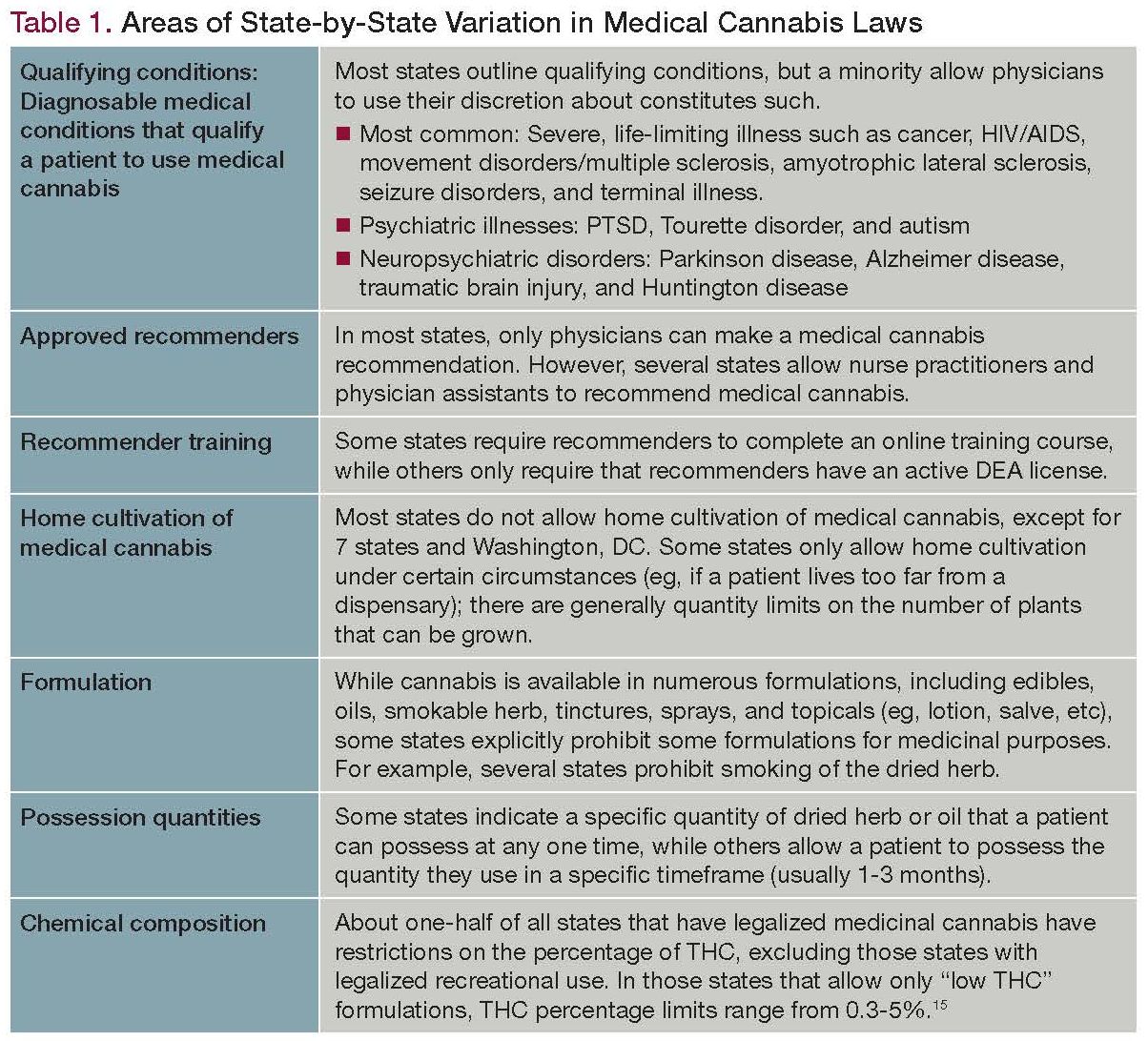 Table 1. Areas of State-by-State Variation in Medical Cannabis Laws

| | |
|---|---|
| Qualifying conditions: Diagnosable medical conditions that qualify a patient to use medical cannabis | Most states outline qualifying conditions, but a minority allow physicians to use their discretion about constitutes such. ■ Most common: Severe, life-limiting illness such as cancer, HIV/AIDS, movement disorders/multiple sclerosis, amyotrophic lateral sclerosis, seizure disorders, and terminal illness. ■ Psychiatric illnesses: PTSD, Tourette disorder, and autism ■ Neuropsychiatric disorders: Parkinson disease, Alzheimer disease, traumatic brain injury, and Huntington disease |
| Approved recommenders | In most states, only physicians can make a medical cannabis recommendation. However, several states allow nurse practitioners and physician assistants to recommend medical cannabis. |
| Recommender training | Some states require recommenders to complete an online training course, while others only require that recommenders have an active DEA license. |
| Home cultivation of medical cannabis | Most states do not allow home cultivation of medical cannabis, except for 7 states and Washington, DC. Some states only allow home cultivation under certain circumstances (eg, if a patient lives too far from a dispensary); there are generally quantity limits on the number of plants that can be grown. |
| Formulation | While cannabis is available in numerous formulations, including edibles, oils, smokable herb, tinctures, sprays, and topicals (eg, lotion, salve, etc), some states explicitly prohibit some formulations for medicinal purposes. For example, several states prohibit smoking of the dried herb. |
| Possession quantities | Some states indicate a specific quantity of dried herb or oil that a patient can possess at any one time, while others allow a patient to possess the quantity they use in a specific timeframe (usually 1-3 months). |
| Chemical composition | About one-half of all states that have legalized medicinal cannabis have restrictions on the percentage of THC, excluding those states with legalized recreational use. In those states that allow only "low THC" formulations, THC percentage limits range from 0.3-5%.$^{15}$ |